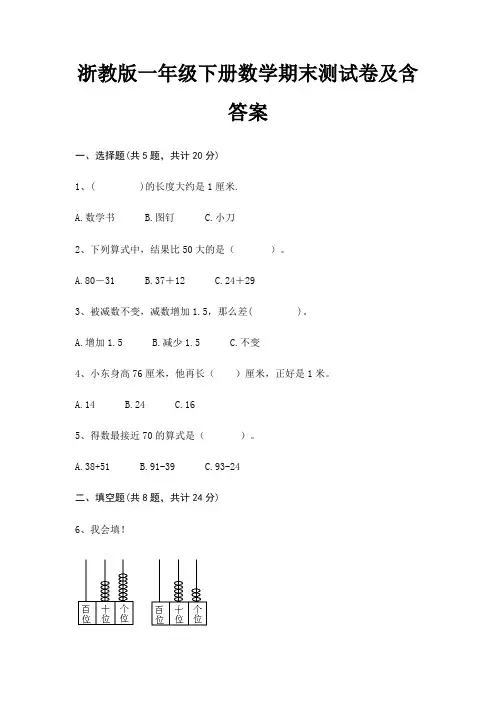 浙教版一年级下册数学期末测试卷及含答案

一、选择题(共 5 题，共计 20 分)

1、(　　　　)的长度大约是 1 厘米.

A. 数学书　　B. 图钉　　C. 小刀

2、下列算式中，结果比 50 大的是（　　　）。

A. 80－31　　B. 37＋12　　C. 24＋29

3、被减数不变，减数增加 1.5，那么差(　　　　)。

A. 增加 1.5　　B. 减少 1.5　　C. 不变

4、小东身高 76 厘米，他再长（　　）厘米，正好是 1 米。

A. 14　　B. 24　　C. 16

5、得数最接近 70 的算式是（　　　）。

A. 38+51　　B. 91-39　　C. 93-24

二、填空题(共 8 题，共计 24 分)

6、我会填！

百位 十位 个位　　百位 十位 个位